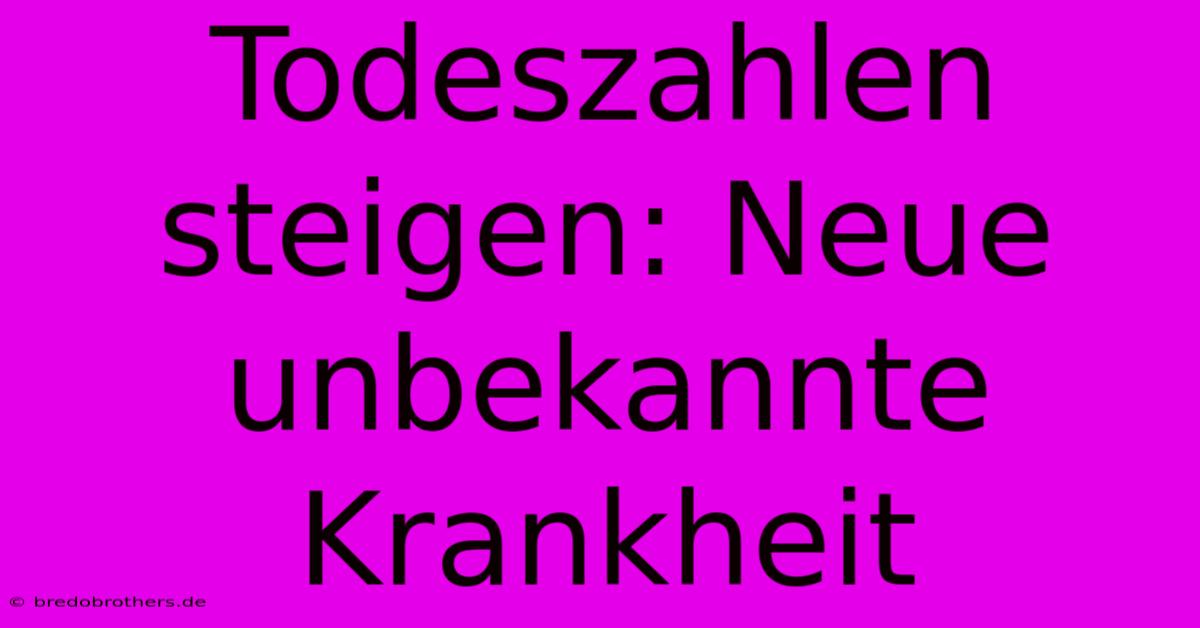 Todeszahlen steigen: Neue unbekannte Krankheit

© bredobrothers.de